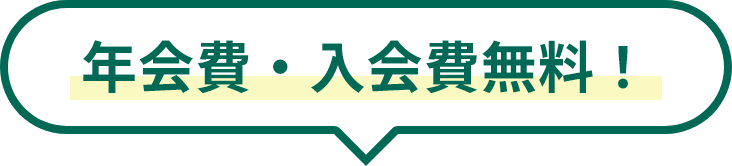 年会費・入会費無料！